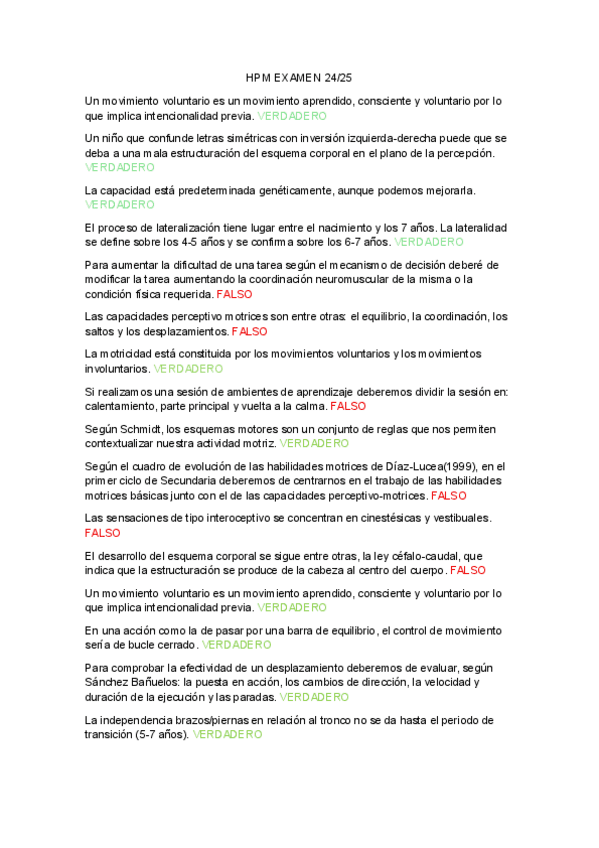 HPM EXAMEN 24/25

Un movimiento voluntario es un movimiento aprendido, consciente y voluntario por lo que implica intencionalidad previa. VERDADERO

Un niño que confunde letras simétricas con inversión izquierda-derecha puede que se deba a una mala estructuración del esquema corporal en el plano de la percepción. VERDADERO

La capacidad está predeterminada genéticamente, aunque podemos mejorarla. VERDADERO

El proceso de lateralización tiene lugar entre el nacimiento y los 7 años. La lateralidad se define sobre los 4-5 años y se confirma sobre los 6-7 años. VERDADERO

Para aumentar la dificultad de una tarea según el mecanismo de decisión deberé de modificar la tarea aumentando la coordinación neuromuscular de la misma o la condición física requerida. FALSO

Las capacidades perceptivo motrices son entre otras: el equilibrio, la coordinación, los saltos y los desplazamientos. FALSO

La motricidad está constituida por los movimientos voluntarios y los movimientos involuntarios. VERDADERO

Si realizamos una sesión de ambientes de aprendizaje deberemos dividir la sesión en: calentamiento, parte principal y vuelta a la calma. FALSO

Según Schmidt, los esquemas motores son un conjunto de reglas que nos permiten contextualizar nuestra actividad motriz. VERDADERO

Según el cuadro de evolución de las habilidades motrices de Díaz-Lucea(1999), en el primer ciclo de Secundaria deberemos de centrarnos en el trabajo de las habilidades motrices básicas junto con el de las capacidades perceptivo-motrices. FALSO

Las sensaciones de tipo interoceptivo se concentran en cinestésicas y vestibuales. FALSO

El desarrollo del esquema corporal se sigue entre otras, la ley céfalo-caudal, que indica que la estructuración se produce de la cabeza al centro del cuerpo. FALSO

Un movimiento voluntario es un movimiento aprendido, consciente y voluntario por lo que implica intencionalidad previa. VERDADERO

En una acción como la de pasar por una barra de equilibrio, el control de movimiento sería de bucle cerrado. VERDADERO

Para comprobar la efectividad de un desplazamiento deberemos de evaluar, según Sánchez Bañuelos: la puesta en acción, los cambios de dirección, la velocidad y duración de la ejecución y las paradas. VERDADERO

La independencia brazos/piernas en relación al tronco no se da hasta el periodo de transición (5-7 años). VERDADERO